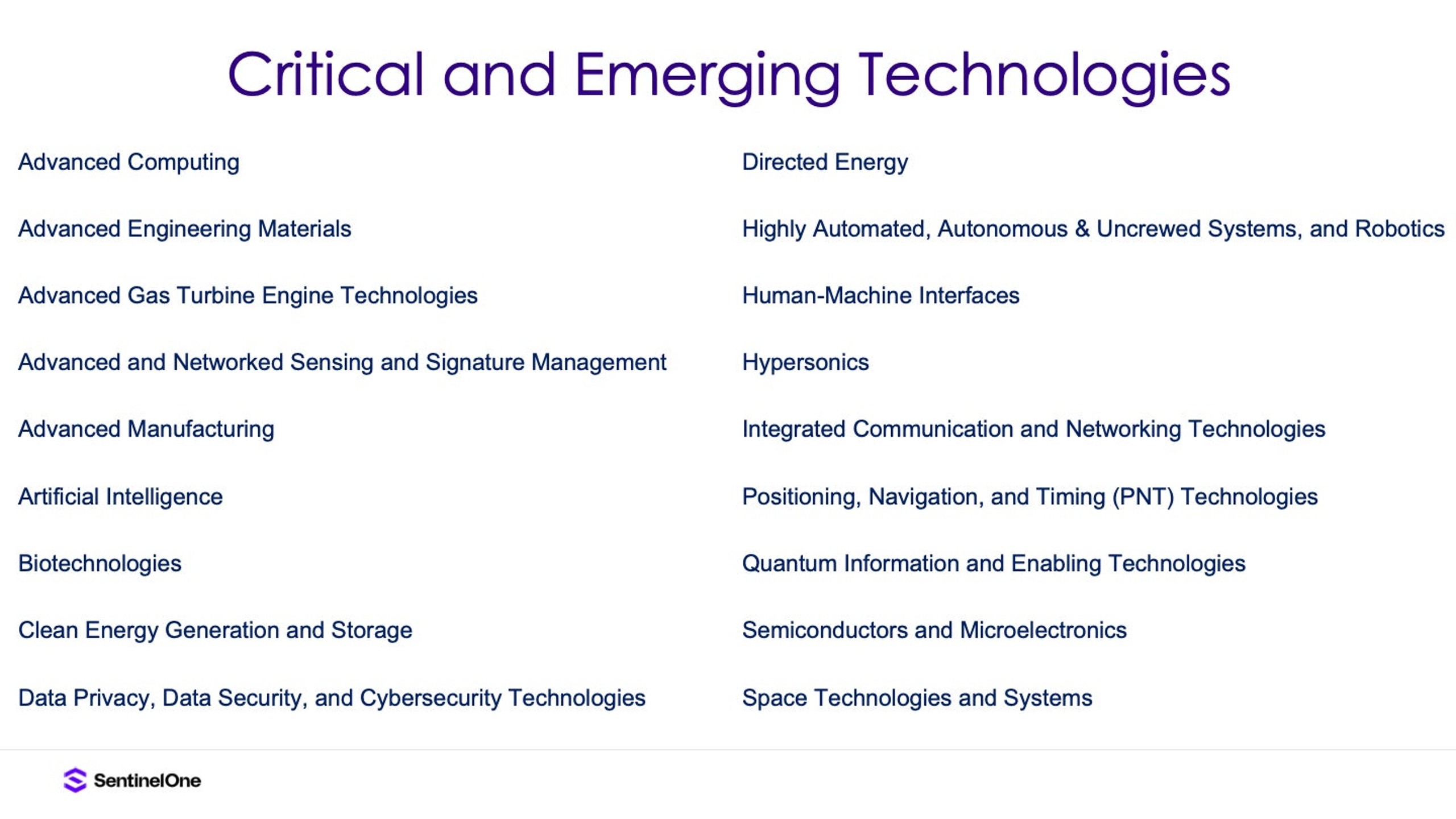 Critical and Emerging Technologies

Advanced Computing

Advanced Engineering Materials

Advanced Gas Turbine Engine Technologies

Advanced and Networked Sensing and Signature Management

Advanced Manufacturing

Artificial Intelligence

Biotechnologies

Clean Energy Generation and Storage

Data Privacy, Data Security, and Cybersecurity Technologies

Directed Energy

Highly Automated, Autonomous & Uncrewed Systems, and Robotics

Human-Machine Interfaces

Hypersonics

Integrated Communication and Networking Technologies

Positioning, Navigation, and Timing (PNT) Technologies

Quantum Information and Enabling Technologies

Semiconductors and Microelectronics

Space Technologies and Systems

SentinelOne